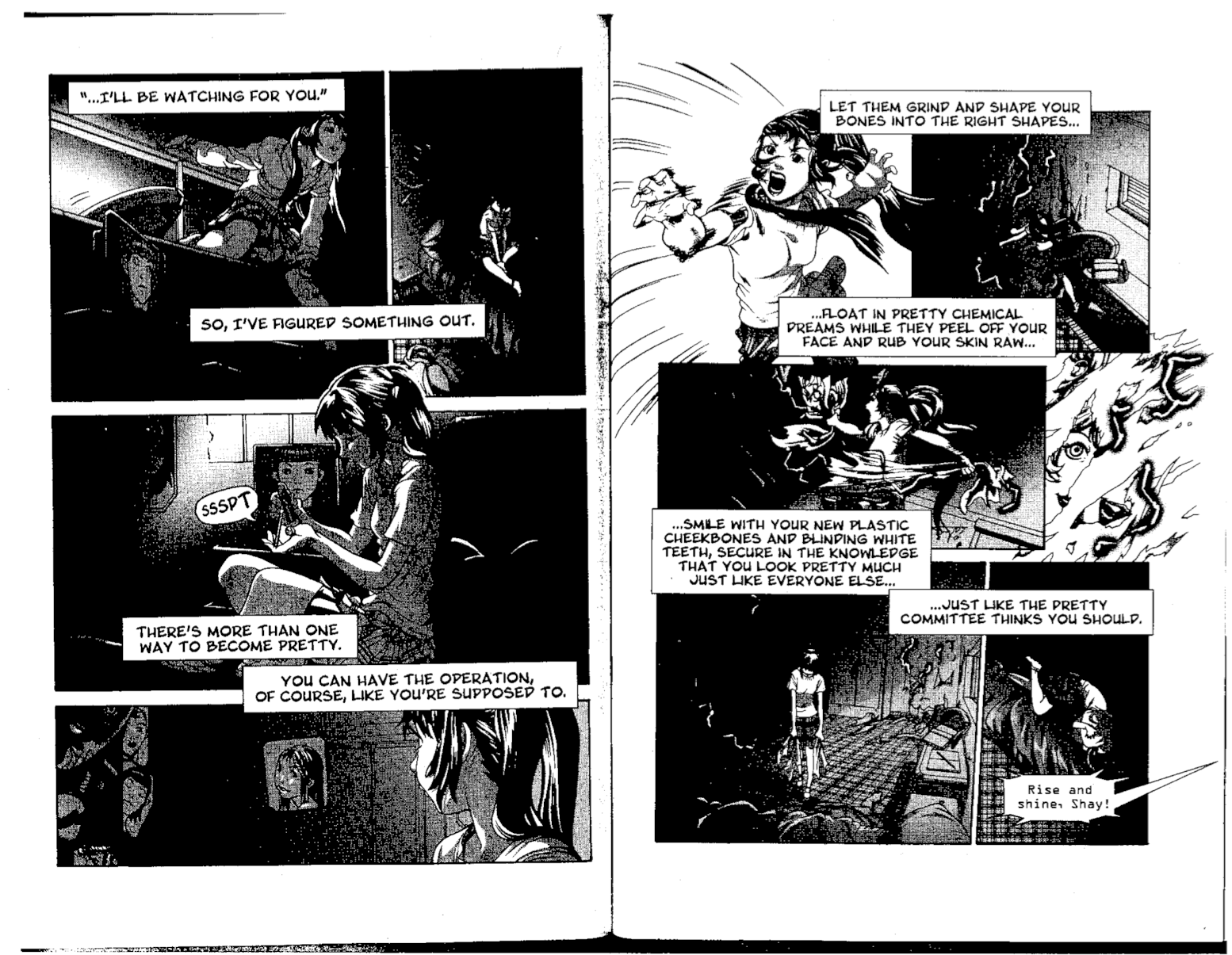 "...I'LL BE WATCHING FOR YOU."

SO, I'VE FIGURED SOMETHING OUT.

SSSPT

THERE'S MORE THAN ONE WAY TO BECOME PRETTY.

YOU CAN HAVE THE OPERATION, OF COURSE, LIKE YOU'RE SUPPOSED TO.

LET THEM GRIND AND SHAPE YOUR BONES INTO THE RIGHT SHAPES...

...FLOAT IN PRETTY CHEMICAL DREAMS WHILE THEY PEEL OFF YOUR FACE AND RUB YOUR SKIN RAW...

...SMILE WITH YOUR NEW PLASTIC CHEEKBONES AND BLINDING WHITE TEETH, SECURE IN THE KNOWLEDGE THAT YOU LOOK PRETTY MUCH JUST LIKE EVERYONE ELSE...

...JUST LIKE THE PRETTY COMMITTEE THINKS YOU SHOULD.

Rise and shine, Shay!